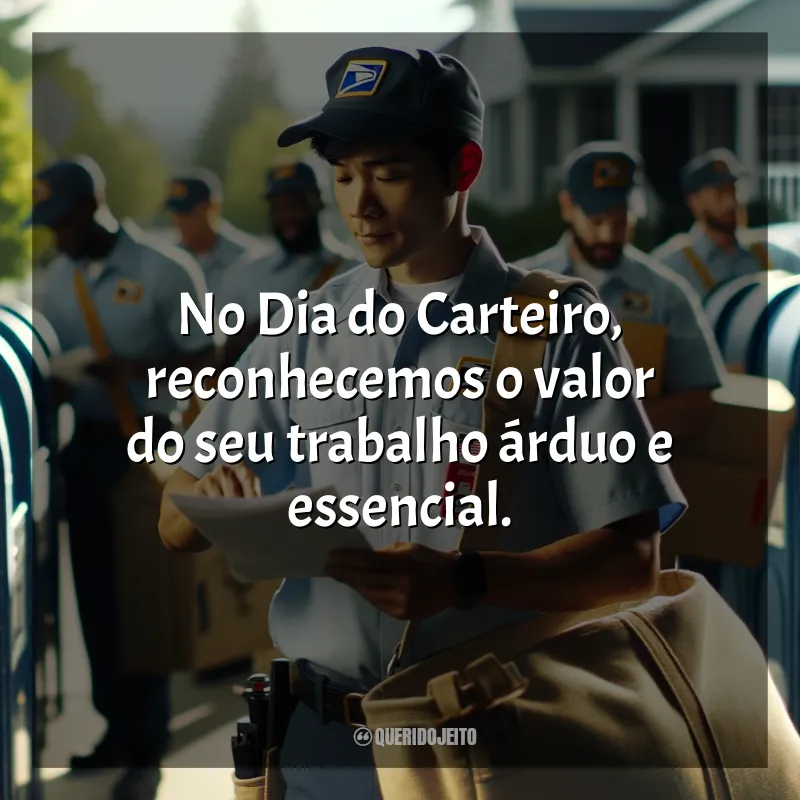 No Dia do Carteiro, reconhecemos o valor do seu trabalho árduo e essencial.

QUERIDOJEITO